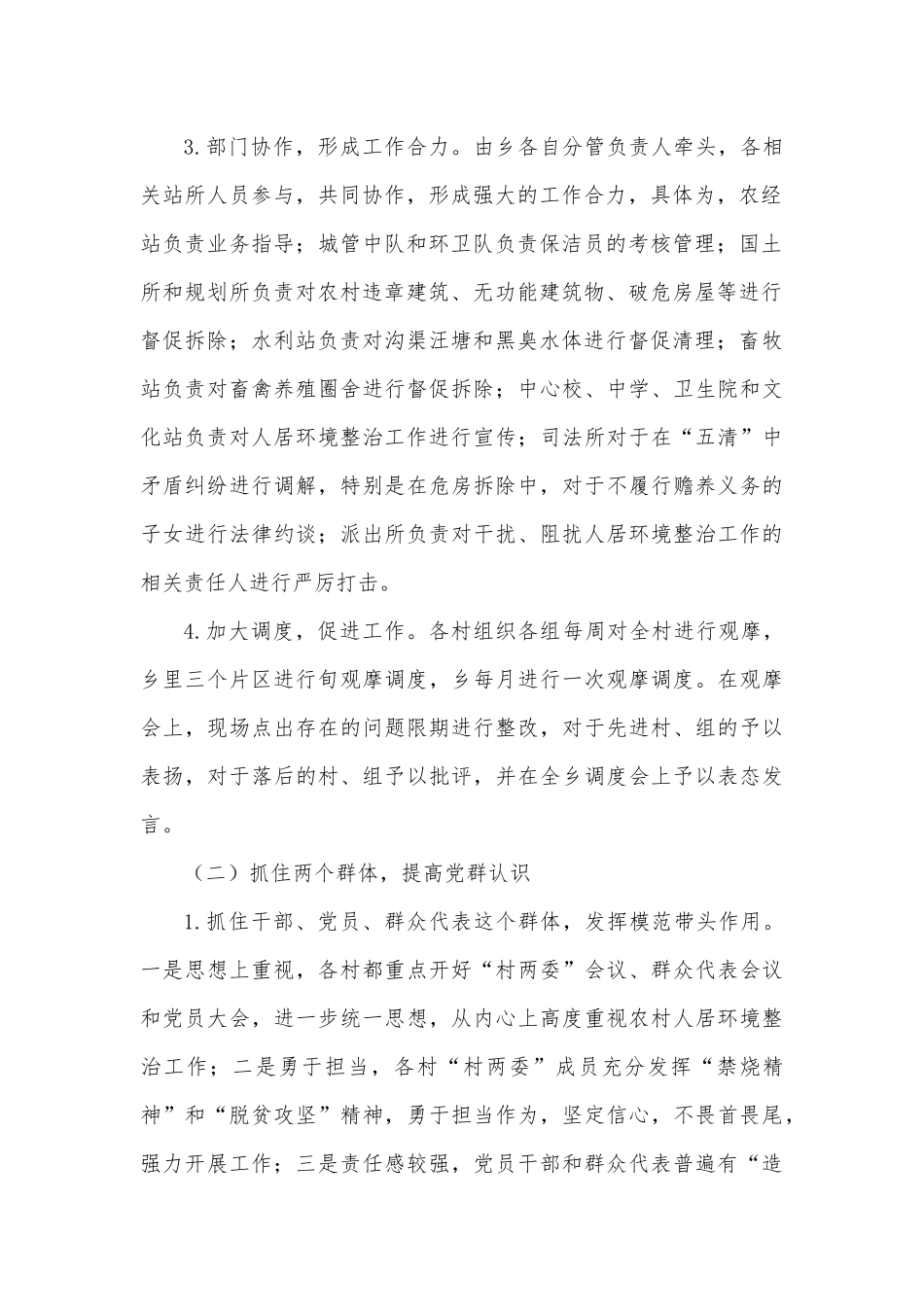 3.部门协作，形成工作合力。由乡各自分管负责人牵头，各相关站所人员参与，共同协作，形成强大的工作合力，具体为，农经站负责业务指导；城管中队和环卫队负责保洁员的考核管理；国土所和规划所负责对农村违章建筑、无功能建筑物、破危房屋等进行督促拆除；水利站负责对沟渠汪塘和黑臭水体进行督促清理；畜牧站负责对畜禽养殖圈舍进行督促拆除；中心校、中学、卫生院和文化站负责对人居环境整治工作进行宣传；司法所对于在“五清”中矛盾纠纷进行调解，特别是在危房拆除中，对于不履行赡养义务的子女进行法律约谈；派出所负责对干扰、阻扰人居环境整治工作的相关责任人进行严厉打击。

4.加大调度，促进工作。各村组织各组每周对全村进行观摩，乡里三个片区进行旬观摩调度，乡每月进行一次观摩调度。在观摩会上，现场点出存在的问题限期进行整改，对于先进村、组的予以表扬，对于落后的村、组予以批评，并在全乡调度会上予以表态发言。

（二）抓住两个群体，提高党群认识

1.抓住干部、党员、群众代表这个群体，发挥模范带头作用。一是思想上重视，各村都重点开好“村两委”会议、群众代表会议和党员大会，进一步统一思想，从内心上高度重视农村人居环境整治工作；二是勇于担当，各村“村两委”成员充分发挥“禁烧精神”和“脱贫攻坚”精神，勇于担当作为，坚定信心，不畏首畏尾，强力开展工作；三是责任感较强，党员干部和群众代表普遍有“造